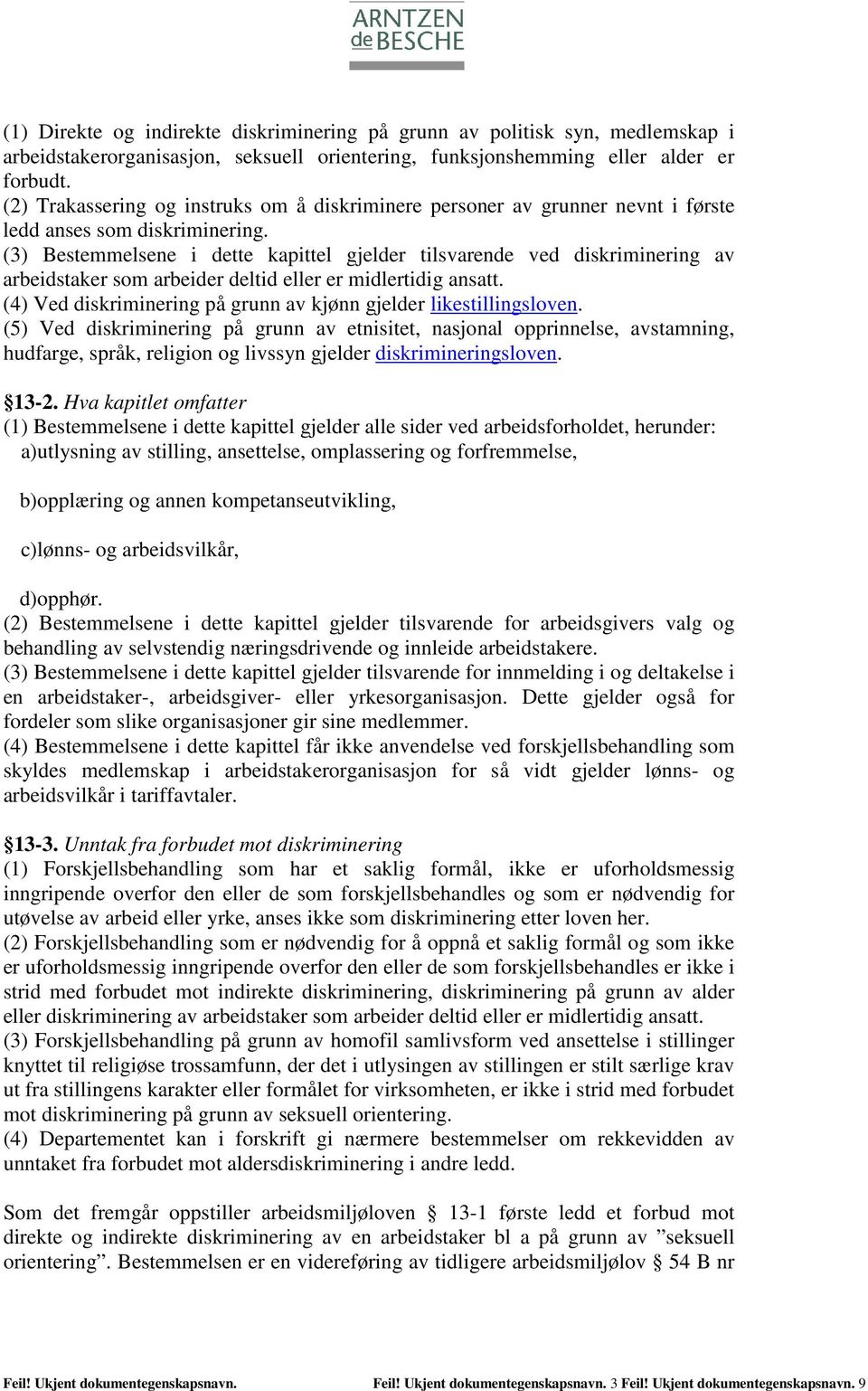 ARNTZEN de BESCHE

(1) Direkte og indirekte diskriminering på grunn av politisk syn, medlemskap i arbeidstakerorganisasjon, seksuell orientering, funksjonshemming eller alder er forbudt.
(2) Trakassering og instruks om å diskriminere personer av grunner nevnt i første ledd anses som diskriminering.
(3) Bestemmelsene i dette kapittel gjelder tilsvarende ved diskriminering av arbeidstaker som arbeider deltid eller er midlertidig ansatt.
(4) Ved diskriminering på grunn av kjønn gjelder likestillingsloven.
(5) Ved diskriminering på grunn av etnisitet, nasjonal opprinnelse, avstamning, hudfarge, språk, religion og livssyn gjelder diskrimineringsloven.

§13-2. Hva kapitlet omfatter
(1) Bestemmelsene i dette kapittel gjelder alle sider ved arbeidsforholdet, herunder:
a)utlysning av stilling, ansettelse, omplassering og forfremmelse,

b)opplæring og annen kompetanseutvikling,

c)lønns- og arbeidsvilkår,

d)opphør.
(2) Bestemmelsene i dette kapittel gjelder tilsvarende for arbeidsgivers valg og behandling av selvstendig næringsdrivende og innleide arbeidstakere.
(3) Bestemmelsene i dette kapittel gjelder tilsvarende for innmelding i og deltakelse i en arbeidstaker-, arbeidsgiver- eller yrkesorganisasjon. Dette gjelder også for fordeler som slike organisasjoner gir sine medlemmer.
(4) Bestemmelsene i dette kapittel får ikke anvendelse ved forskjellsbehandling som skyldes medlemskap i arbeidstakerorganisasjon for så vidt gjelder lønns- og arbeidsvilkår i tariffavtaler.

§13-3. Unntak fra forbudet mot diskriminering
(1) Forskjellsbehandling som har et saklig formål, ikke er uforholdsmessig inngripende overfor den eller de som forskjellsbehandles og som er nødvendig for utøvelse av arbeid eller yrke, anses ikke som diskriminering etter loven her.
(2) Forskjellsbehandling som er nødvendig for å oppnå et saklig formål og som ikke er uforholdsmessig inngripende overfor den eller de som forskjellsbehandles er ikke i strid med forbudet mot indirekte diskriminering, diskriminering på grunn av alder eller diskriminering av arbeidstaker som arbeider deltid eller er midlertidig ansatt.
(3) Forskjellsbehandling på grunn av homofil samlivsform ved ansettelse i stillinger knyttet til religiøse trossamfunn, der det i utlysingen av stillingen er stilt særlige krav ut fra stillingens karakter eller formålet for virksomheten, er ikke i strid med forbudet mot diskriminering på grunn av seksuell orientering.
(4) Departementet kan i forskrift gi nærmere bestemmelser om rekkevidden av unntaket fra forbudet mot aldersdiskriminering i andre ledd.

Som det fremgår oppstiller arbeidsmiljøloven § 13-1 første ledd et forbud mot direkte og indirekte diskriminering av en arbeidstaker bl a på grunn av ”seksuell orientering”. Bestemmelsen er en videreføring av tidligere arbeidsmiljølov § 54 B nr

Feil! Ukjent dokumentegenskapsnavn. Feil! Ukjent dokumentegenskapsnavn. 3 Feil! Ukjent dokumentegenskapsnavn. 9